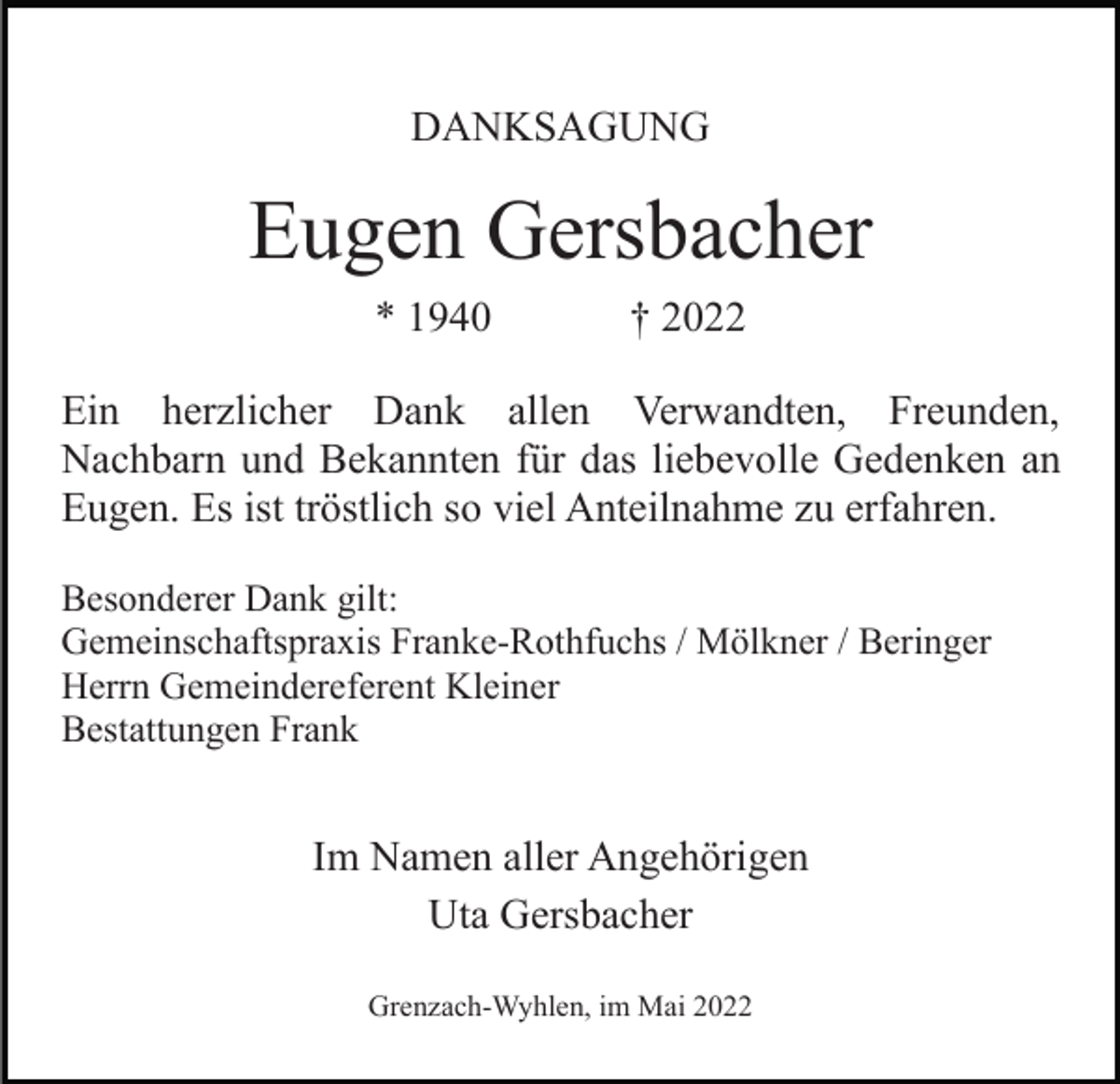 DANKSAGUNG

Eugen Gersbacher

* 1940 † 2022

Ein herzlicher Dank allen Verwandten, Freunden, Nachbarn und Bekannten für das liebevolle Gedenken an Eugen. Es ist tröstlich so viel Anteilnahme zu erfahren.

Besonderer Dank gilt:
Gemeinschaftspraxis Franke-Rothfuchs / Mölkner / Beringer
Herrn Gemeindereferent Kleiner
Bestattungen Frank

Im Namen aller Angehörigen
Uta Gersbacher

Grenzach-Wyhlen, im Mai 2022